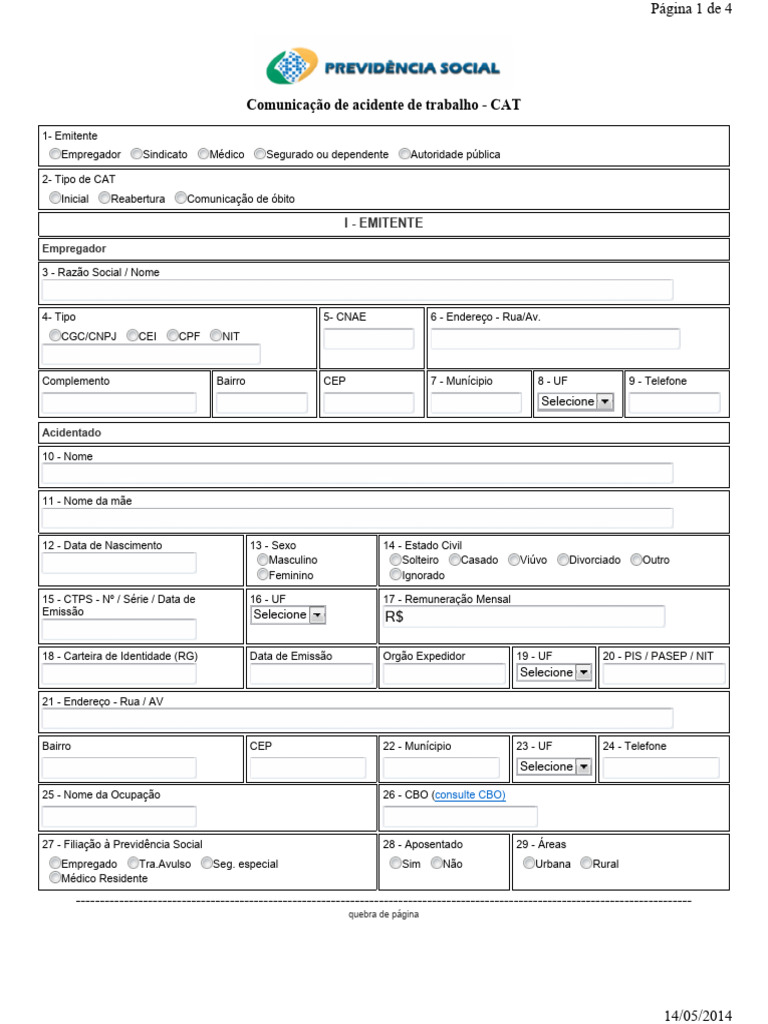 Página 1 de 4

PREVIDÊNCIA SOCIAL

Comunicação de acidente de trabalho - CAT

1- Emitente
Empregador Sindicato Médico Segurado ou dependente Autoridade pública

2- Tipo de CAT
Inicial Reabertura Comunicação de óbito

I - EMITENTE

Empregador

3 - Razão Social / Nome

4- Tipo
CGC/CNPJ CEI CPF NIT

5- CNAE

6 - Endereço - Rua/Av.

Complemento

Bairro

CEP

7 - Município

8 - UF
Selecione

9 - Telefone

Acidentado

10 - Nome

11 - Nome da mãe

12 - Data de Nascimento

13 - Sexo
Masculino
Feminino

14 - Estado Civil
Solteiro Casado Viúvo Divorciado Outro
Ignorado

15 - CTPS - Nº / Série / Data de Emissão

16 - UF
Selecione

17 - Remuneração Mensal
R$

18 - Carteira de Identidade (RG)

Data de Emissão

Orgão Expedidor

19 - UF
Selecione

20 - PIS / PASEP / NIT

21 - Endereço - Rua / AV

Bairro

CEP

22 - Município

23 - UF
Selecione

24 - Telefone

25 - Nome da Ocupação

26 - CBO (consulte CBO)

27 - Filiação à Previdência Social
Empregado Tra.Avulso Seg. especial
Médico Residente

28 - Aposentado
Sim Não

29 - Áreas
Urbana Rural

quebra de página

14/05/2014